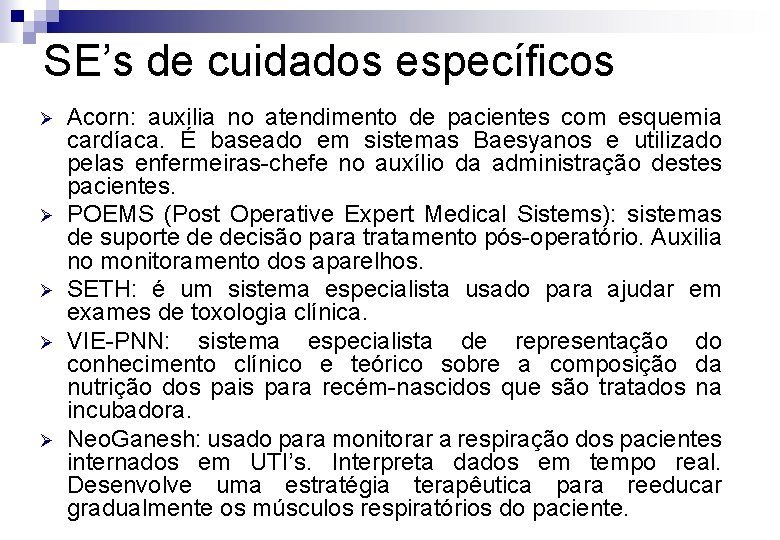 SE's de cuidados específicos

➢ Acorn: auxilia no atendimento de pacientes com esquemia cardíaca. É baseado em sistemas Baesyanos e utilizado pelas enfermeiras-chefe no auxílio da administração destes pacientes.

➢ POEMS (Post Operative Expert Medical Sistems): sistemas de suporte de decisão para tratamento pós-operatório. Auxilia no monitoramento dos aparelhos.

➢ SETH: é um sistema especialista usado para ajudar em exames de toxologia clínica.

➢ VIE-PNN: sistema especialista de representação do conhecimento clínico e teórico sobre a composição da nutrição dos pais para recém-nascidos que são tratados na incubadora.

➢ NeoGanesh: usado para monitorar a respiração dos pacientes internados em UTI's. Interpreta dados em tempo real. Desenvolve uma estratégia terapêutica para reeducar gradualmente os músculos respiratórios do paciente.